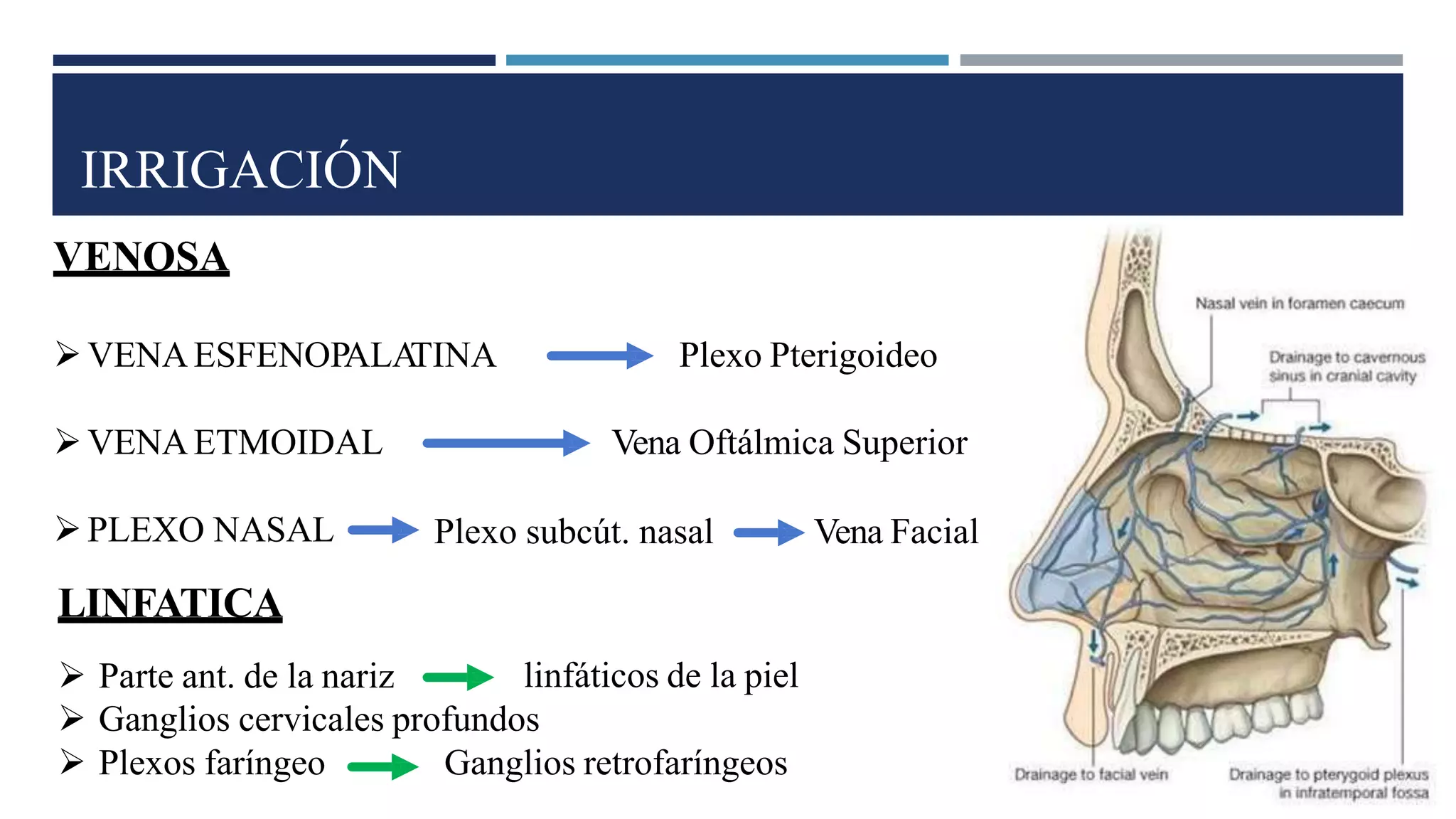 IRRIGACIÓN

VENOSA

➢ VENA ESFENOPALATINA → Plexo Pterigoideo

➢ VENA ETMOIDAL → Vena Oftálmica Superior

➢ PLEXO NASAL → Plexo subcút. nasal → Vena Facial

LINFATICA

➢ Parte ant. de la nariz → linfáticos de la piel
➢ Ganglios cervicales profundos
➢ Plexos faríngeo → Ganglios retrofaríngeos

Nasal vein in foramen caecum

Drainage to cavernous sinus in cranial cavity

Drainage to facial vein

Drainage to pterygoid plexus in infratemporal fossa